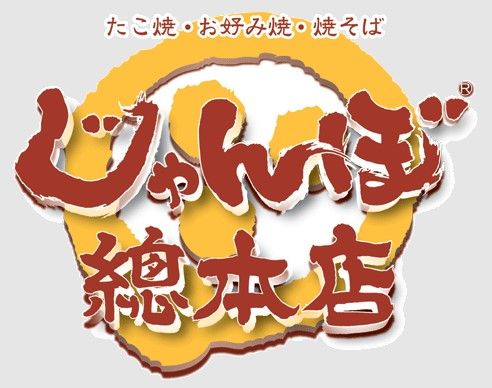 たこ焼・お好み焼・焼そば

じゃんぼ®

總本店